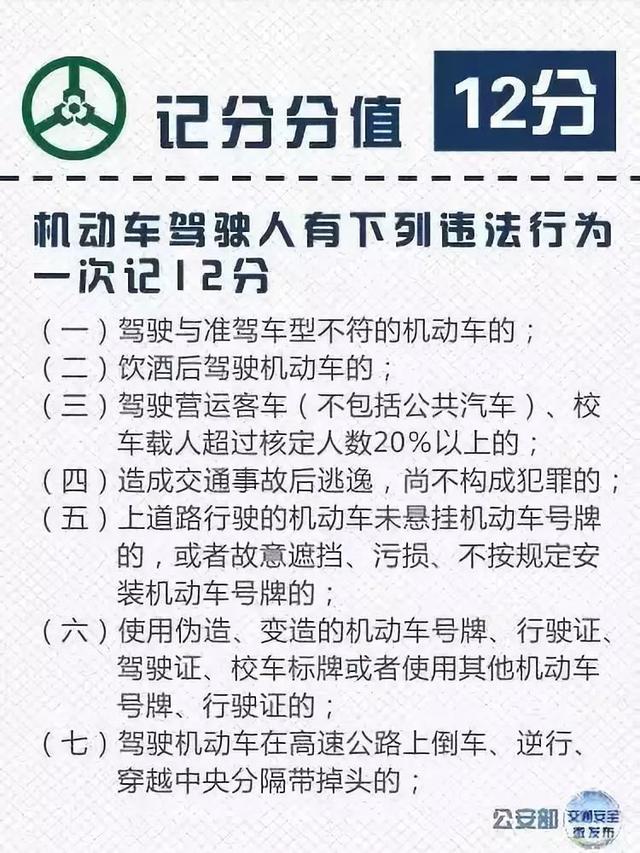 记分分值 12分

机动车驾驶人有下列违法行为一次记12分

（一）驾驶与准驾车型不符的机动车的；
（二）饮酒后驾驶机动车的；
（三）驾驶营运客车（不包括公共汽车）、校车载人超过核定人数20%以上的；
（四）造成交通事故后逃逸，尚不构成犯罪的；
（五）上道路行驶的机动车未悬挂机动车号牌的，或者故意遮挡、污损、不按规定安装机动车号牌的；
（六）使用伪造、变造的机动车号牌、行驶证、驾驶证、校车标牌或者使用其他机动车号牌、行驶证的；
（七）驾驶机动车在高速公路上倒车、逆行、穿越中央分隔带掉头的；

公安部 交通安全微发布